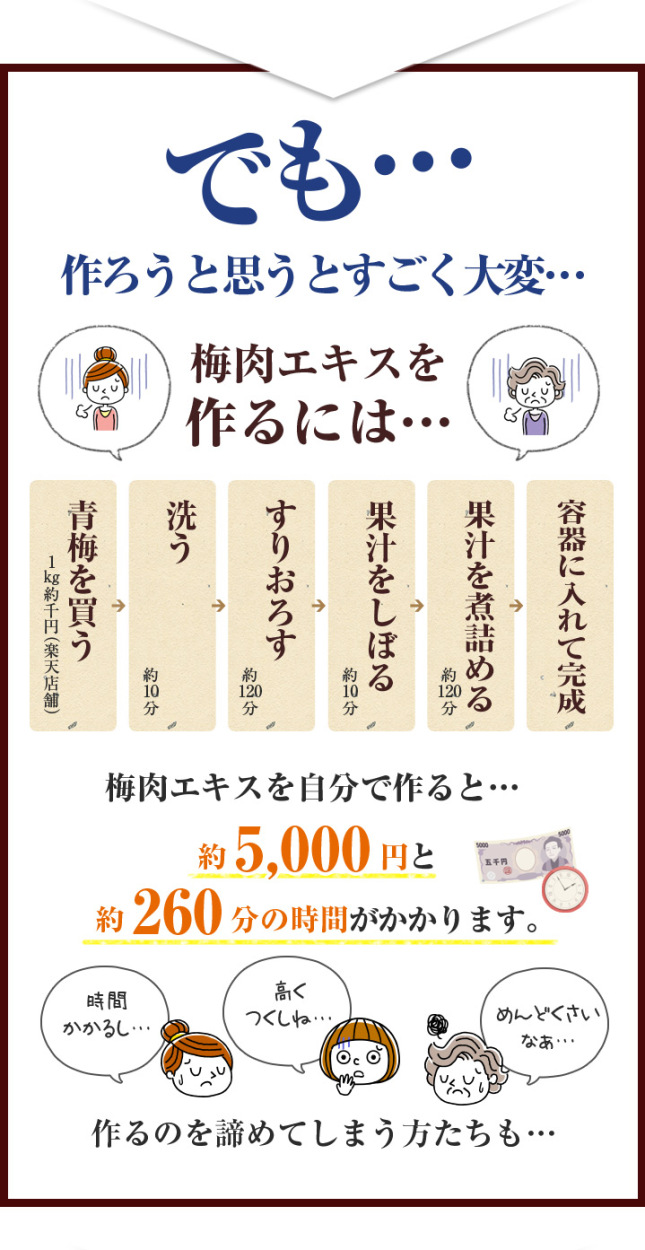 でも…

作ろうと思うとすごく大変…

梅肉エキスを作るには…

青梅を買う
1kg約千円(楽天店舗)

洗う
約10分

すりおろす
約120分

果汁をしぼる
約10分

果汁を煮詰める
約120分

容器に入れて完成

梅肉エキスを自分で作ると…

約5,000円と
約260分の時間がかかります。

五千円

時間かかるし…

高くつくしね…

めんどくさいなあ…

作るのを諦めてしまう方たちも…